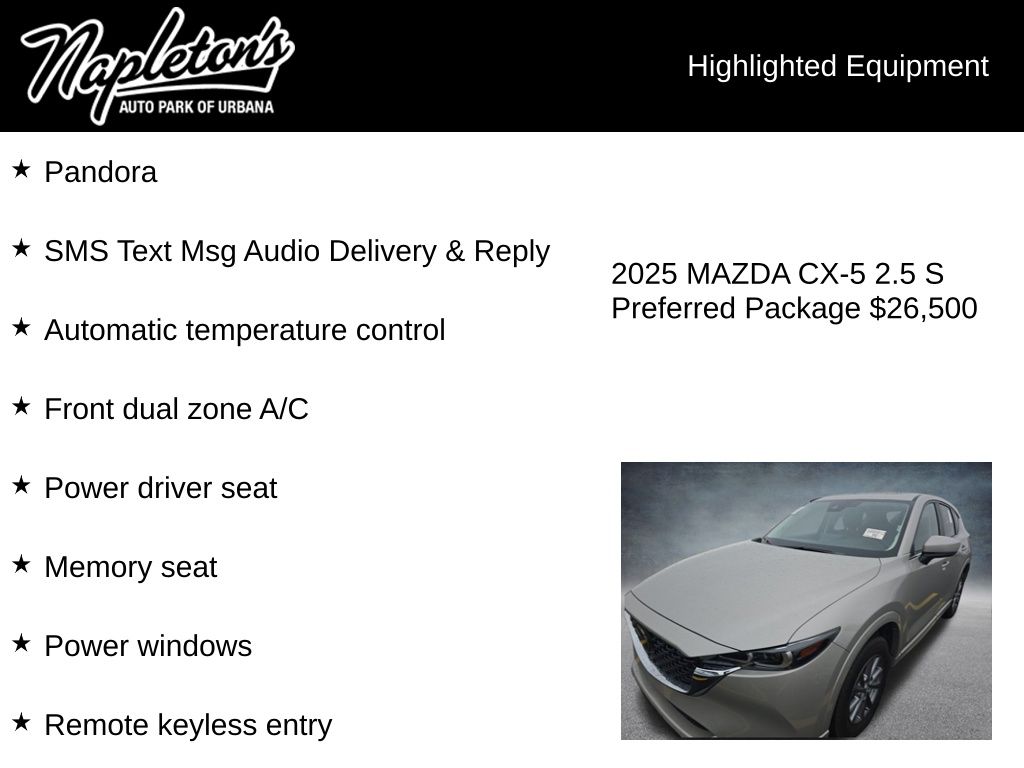 Napleton's
AUTO PARK OF URBANA

Highlighted Equipment

★ Pandora

★ SMS Text Msg Audio Delivery & Reply

★ Automatic temperature control

★ Front dual zone A/C

★ Power driver seat

★ Memory seat

★ Power windows

★ Remote keyless entry

2025 MAZDA CX-5 2.5 S Preferred Package $26,500